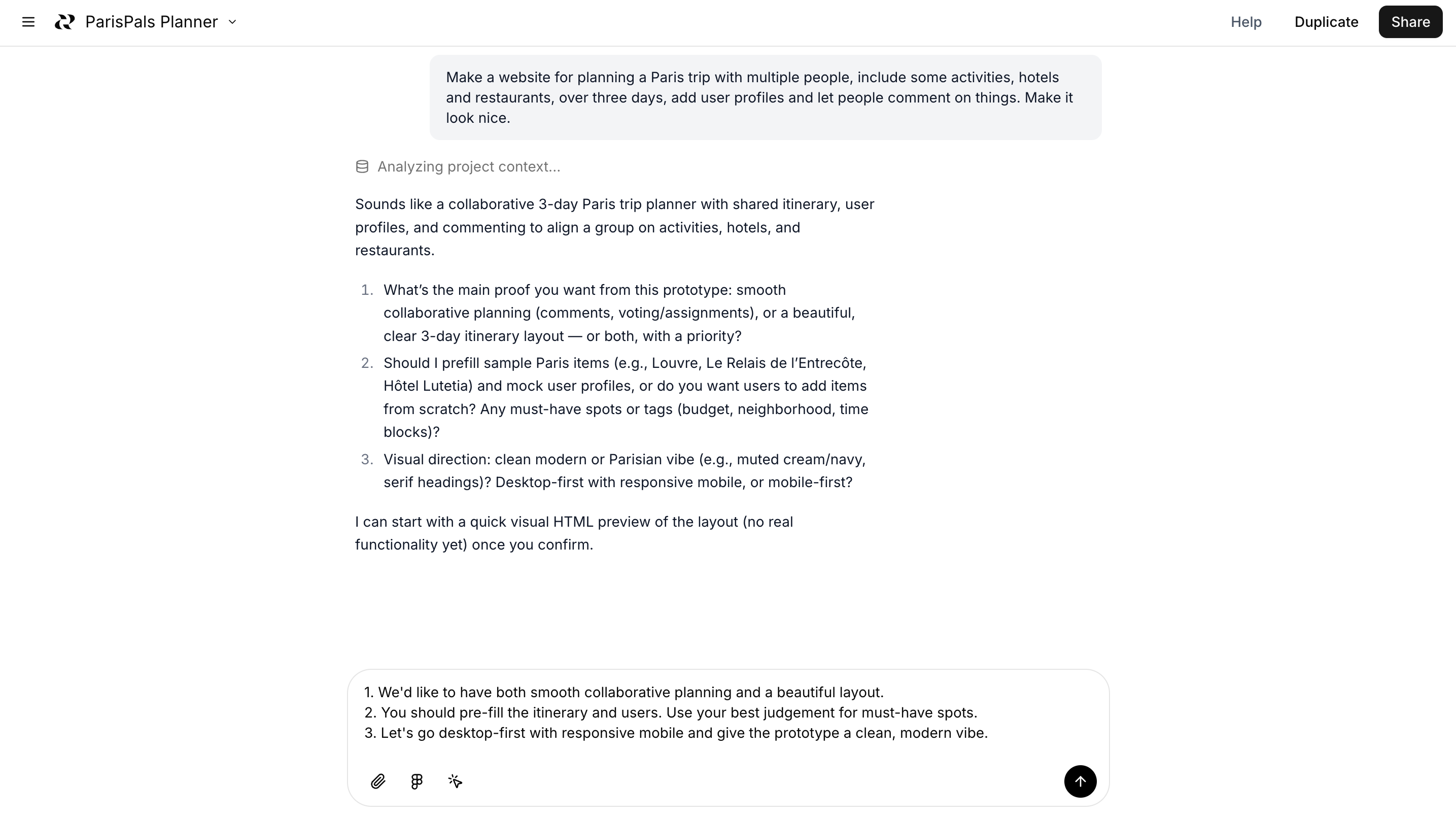 ParisPals Planner

Help Duplicate Share

Make a website for planning a Paris trip with multiple people, include some activities, hotels and restaurants, over three days, add user profiles and let people comment on things. Make it look nice.

Analyzing project context...

Sounds like a collaborative 3-day Paris trip planner with shared itinerary, user profiles, and commenting to align a group on activities, hotels, and restaurants.

1. What's the main proof you want from this prototype: smooth collaborative planning (comments, voting/assignments), or a beautiful, clear 3-day itinerary layout — or both, with a priority?
2. Should I prefill sample Paris items (e.g., Louvre, Le Relais de l'Entrecôte, Hôtel Lutetia) and mock user profiles, or do you want users to add items from scratch? Any must-have spots or tags (budget, neighborhood, time blocks)?
3. Visual direction: clean modern or Parisian vibe (e.g., muted cream/navy, serif headings)? Desktop-first with responsive mobile, or mobile-first?

I can start with a quick visual HTML preview of the layout (no real functionality yet) once you confirm.

1. We'd like to have both smooth collaborative planning and a beautiful layout.
2. You should pre-fill the itinerary and users. Use your best judgement for must-have spots.
3. Let's go desktop-first with responsive mobile and give the prototype a clean, modern vibe.